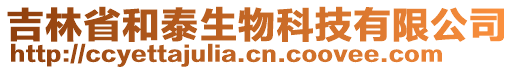 吉林省和泰生物科技有限公司
http://ccyettajulia.cn.coovee.com